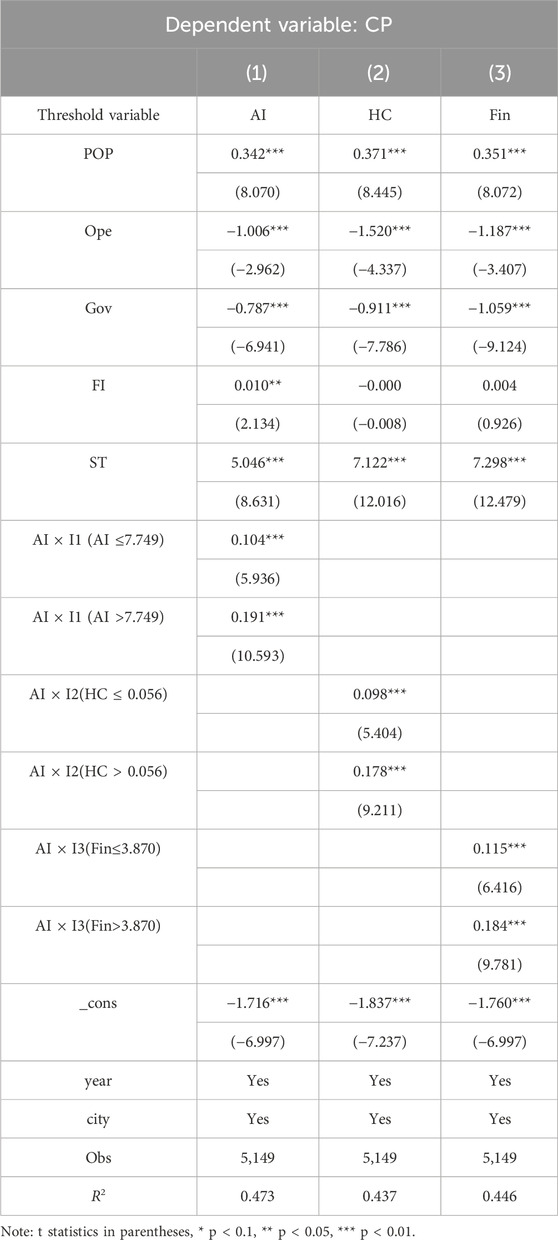 | Dependent variable: CP | | | |
|---|---|---|---|
| | (1) | (2) | (3) |
| Threshold variable | AI | HC | Fin |
| POP | 0.342*** | 0.371*** | 0.351*** |
| | (8.070) | (8.445) | (8.072) |
| Ope | −1.006*** | −1.520*** | −1.187*** |
| | (−2.962) | (−4.337) | (−3.407) |
| Gov | −0.787*** | −0.911*** | −1.059*** |
| | (−6.941) | (−7.786) | (−9.124) |
| FI | 0.010** | −0.000 | 0.004 |
| | (2.134) | (−0.008) | (0.926) |
| ST | 5.046*** | 7.122*** | 7.298*** |
| | (8.631) | (12.016) | (12.479) |
| AI × I1 (AI ≤7.749) | 0.104*** | | |
| | (5.936) | | |
| AI × I1 (AI >7.749) | 0.191*** | | |
| | (10.593) | | |
| AI × I2(HC ≤ 0.056) | | 0.098*** | |
| | | (5.404) | |
| AI × I2(HC > 0.056) | | 0.178*** | |
| | | (9.211) | |
| AI × I3(Fin≤3.870) | | | 0.115*** |
| | | | (6.416) |
| AI × I3(Fin>3.870) | | | 0.184*** |
| | | | (9.781) |
| _cons | −1.716*** | −1.837*** | −1.760*** |
| | (−6.997) | (−7.237) | (−6.997) |
| year | Yes | Yes | Yes |
| city | Yes | Yes | Yes |
| Obs | 5,149 | 5,149 | 5,149 |
| $R^2$ | 0.473 | 0.437 | 0.446 |

Note: t statistics in parentheses, * p < 0.1, ** p < 0.05, *** p < 0.01.